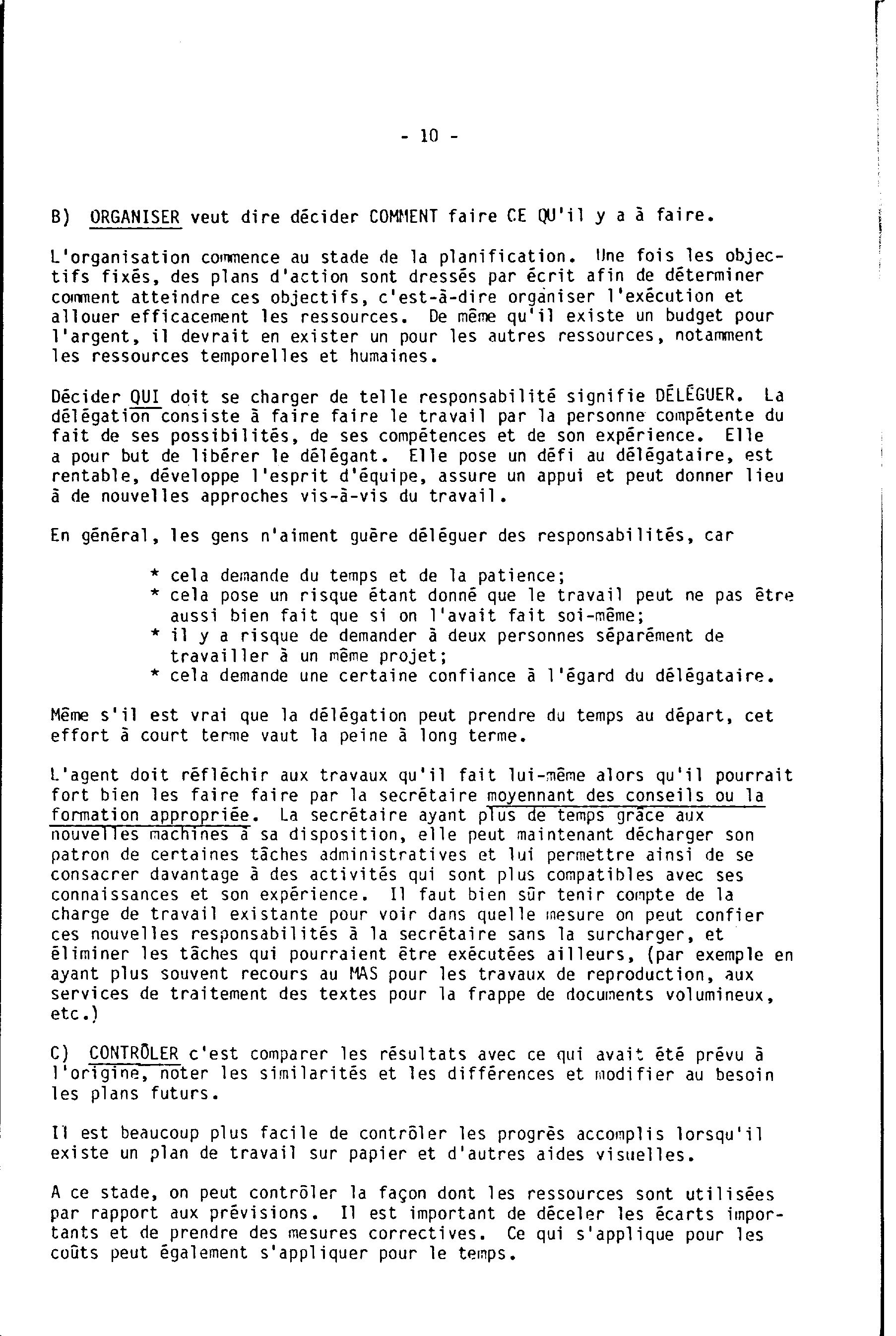 - 10 -

B) ORGANISER veut dire décider COMMENT faire CE QU'il y a à faire.

L'organisation commence au stade de la planification. Une fois les objectifs fixés, des plans d'action sont dressés par écrit afin de déterminer comment atteindre ces objectifs, c'est-à-dire organiser l'exécution et allouer efficacement les ressources. De même qu'il existe un budget pour l'argent, il devrait en exister un pour les autres ressources, notamment les ressources temporelles et humaines.

Décider QUI doit se charger de telle responsabilité signifie DÉLÉGUER. La délégation consiste à faire faire le travail par la personne compétente du fait de ses possibilités, de ses compétences et de son expérience. Elle a pour but de libérer le délégant. Elle pose un défi au délégataire, est rentable, développe l'esprit d'équipe, assure un appui et peut donner lieu à de nouvelles approches vis-à-vis du travail.

En général, les gens n'aiment guère déléguer des responsabilités, car

* cela demande du temps et de la patience;
* cela pose un risque étant donné que le travail peut ne pas être aussi bien fait que si on l'avait fait soi-même;
* il y a risque de demander à deux personnes séparément de travailler à un même projet;
* cela demande une certaine confiance à l'égard du délégataire.

Même s'il est vrai que la délégation peut prendre du temps au départ, cet effort à court terme vaut la peine à long terme.

L'agent doit réfléchir aux travaux qu'il fait lui-même alors qu'il pourrait fort bien les faire faire par la secrétaire moyennant des conseils ou la formation appropriée. La secrétaire ayant plus de temps grâce aux nouvelles machines à sa disposition, elle peut maintenant décharger son patron de certaines tâches administratives et lui permettre ainsi de se consacrer davantage à des activités qui sont plus compatibles avec ses connaissances et son expérience. Il faut bien sûr tenir compte de la charge de travail existante pour voir dans quelle mesure on peut confier ces nouvelles responsabilités à la secrétaire sans la surcharger, et éliminer les tâches qui pourraient être exécutées ailleurs, (par exemple en ayant plus souvent recours au MAS pour les travaux de reproduction, aux services de traitement des textes pour la frappe de documents volumineux, etc.)

C) CONTRÔLER c'est comparer les résultats avec ce qui avait été prévu à l'origine, noter les similarités et les différences et modifier au besoin les plans futurs.

Il est beaucoup plus facile de contrôler les progrès accomplis lorsqu'il existe un plan de travail sur papier et d'autres aides visuelles.

A ce stade, on peut contrôler la façon dont les ressources sont utilisées par rapport aux prévisions. Il est important de déceler les écarts importants et de prendre des mesures correctives. Ce qui s'applique pour les coûts peut également s'appliquer pour le temps.